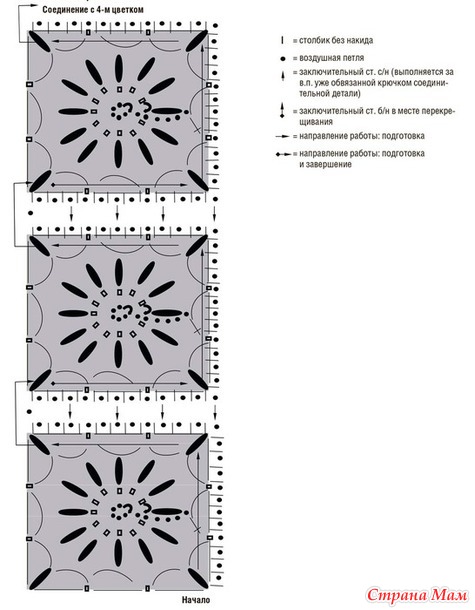 Соединение с 4-м цветком

= столбик без накида

= воздушная петля

= заключительный ст. с/н (выполняется за в.п. уже обвязанной крючком соединительной детали)

= заключительный ст. б/н в месте перекрещивания

= направление работы: подготовка

= направление работы: подготовка и завершение

Начало

Страна Мам